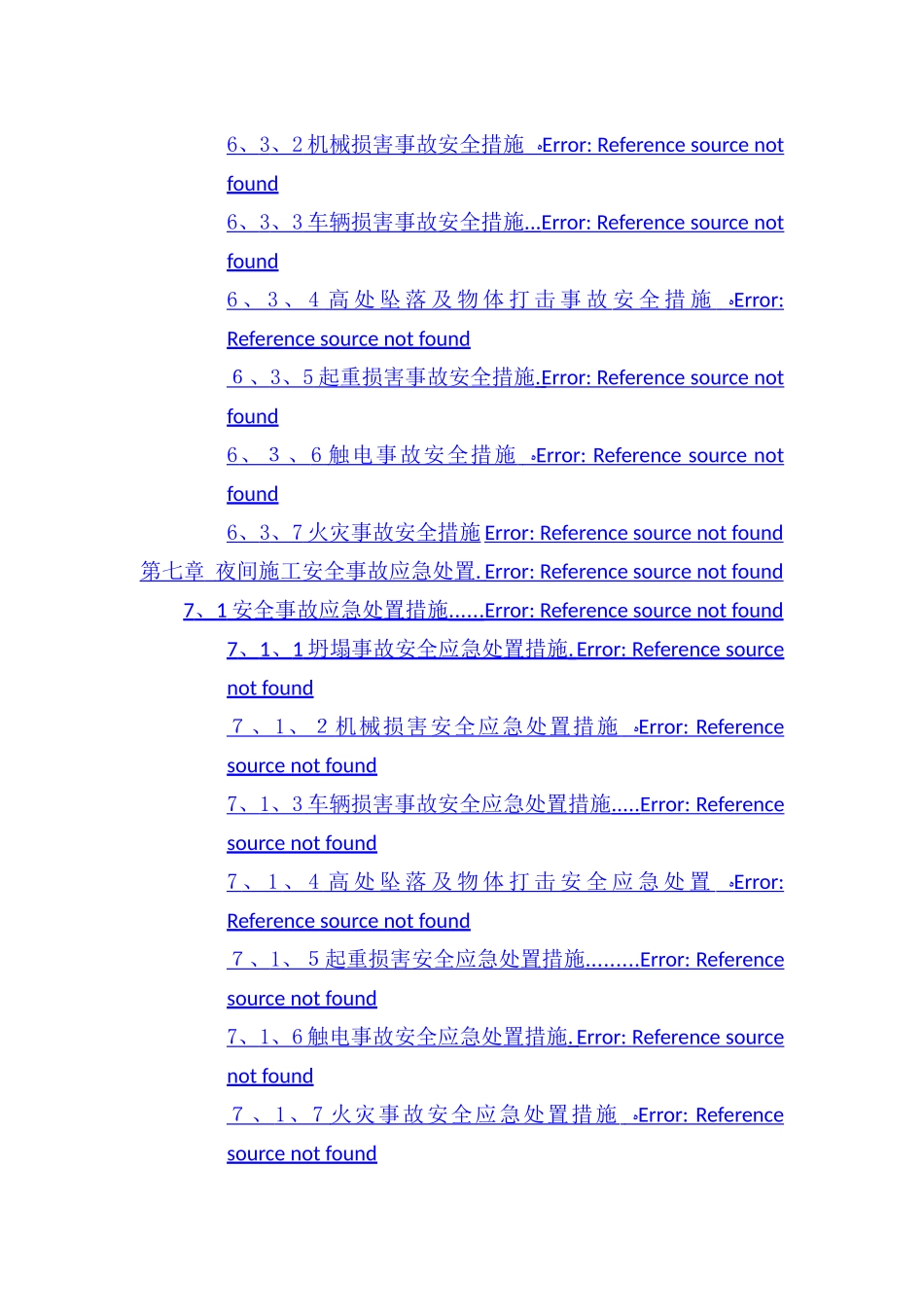 6、3、2 机械损害事故安全措施 .Error: Reference source not found

6、3、3 车辆损害事故安全措施...Error: Reference source not found

6、3、4 高处坠落及物体打击事故安全措施 .Error: Reference source not found

6、3、5 起重损害事故安全措施.Error: Reference source not found

6、3、6 触电事故安全措施 .Error: Reference source not found

6、3、7 火灾事故安全措施 Error: Reference source not found

第七章 夜间施工安全事故应急处置. Error: Reference source not found

7、1 安全事故应急处置措施......Error: Reference source not found

7、1、1 坍塌事故安全应急处置措施. Error: Reference source not found

7、1、2 机械损害安全应急处置措施 .Error: Reference source not found

7、1、3 车辆损害事故安全应急处置措施.....Error: Reference source not found

7、1、4 高处坠落及物体打击安全应急处置 .Error: Reference source not found

7、1、5 起重损害安全应急处置措施.........Error: Reference source not found

7、1、6 触电事故安全应急处置措施. Error: Reference source not found

7、1、7 火灾事故安全应急处置措施 .Error: Reference source not found